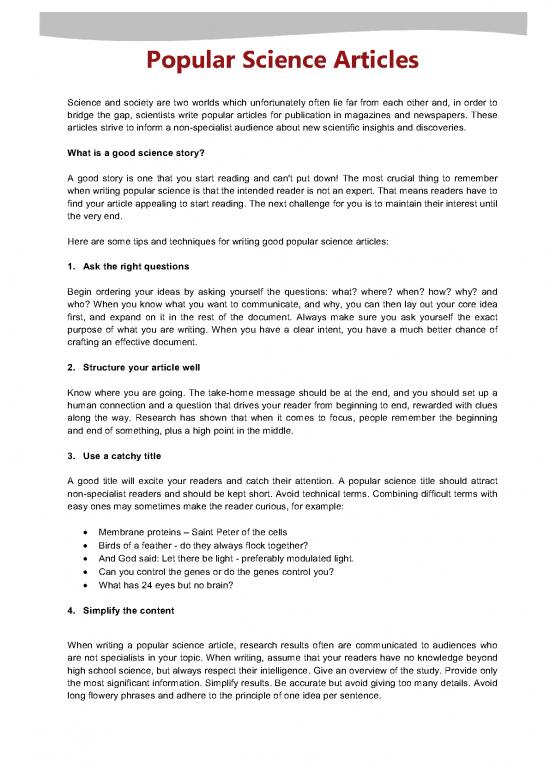 Popular Science Articles

Science and society are two worlds which unfortunately often lie far from each other and, in order to bridge the gap, scientists write popular articles for publication in magazines and newspapers. These articles strive to inform a non-specialist audience about new scientific insights and discoveries.

What is a good science story?

A good story is one that you start reading and can't put down! The most crucial thing to remember when writing popular science is that the intended reader is not an expert. That means readers have to find your article appealing to start reading. The next challenge for you is to maintain their interest until the very end.

Here are some tips and techniques for writing good popular science articles:

1. Ask the right questions

Begin ordering your ideas by asking yourself the questions: what? where? when? how? why? and who? When you know what you want to communicate, and why, you can then lay out your core idea first, and expand on it in the rest of the document. Always make sure you ask yourself the exact purpose of what you are writing. When you have a clear intent, you have a much better chance of crafting an effective document.

2. Structure your article well

Know where you are going. The take-home message should be at the end, and you should set up a human connection and a question that drives your reader from beginning to end, rewarded with clues along the way. Research has shown that when it comes to focus, people remember the beginning and end of something, plus a high point in the middle.

3. Use a catchy title

A good title will excite your readers and catch their attention. A popular science title should attract non-specialist readers and should be kept short. Avoid technical terms. Combining difficult terms with easy ones may sometimes make the reader curious, for example:

• Membrane proteins – Saint Peter of the cells
• Birds of a feather - do they always flock together?
• And God said: Let there be light - preferably modulated light.
• Can you control the genes or do the genes control you?
• What has 24 eyes but no brain?

4. Simplify the content

When writing a popular science article, research results often are communicated to audiences who are not specialists in your topic. When writing, assume that your readers have no knowledge beyond high school science, but always respect their intelligence. Give an overview of the study. Provide only the most significant information. Simplify results. Be accurate but avoid giving too many details. Avoid long flowery phrases and adhere to the principle of one idea per sentence.